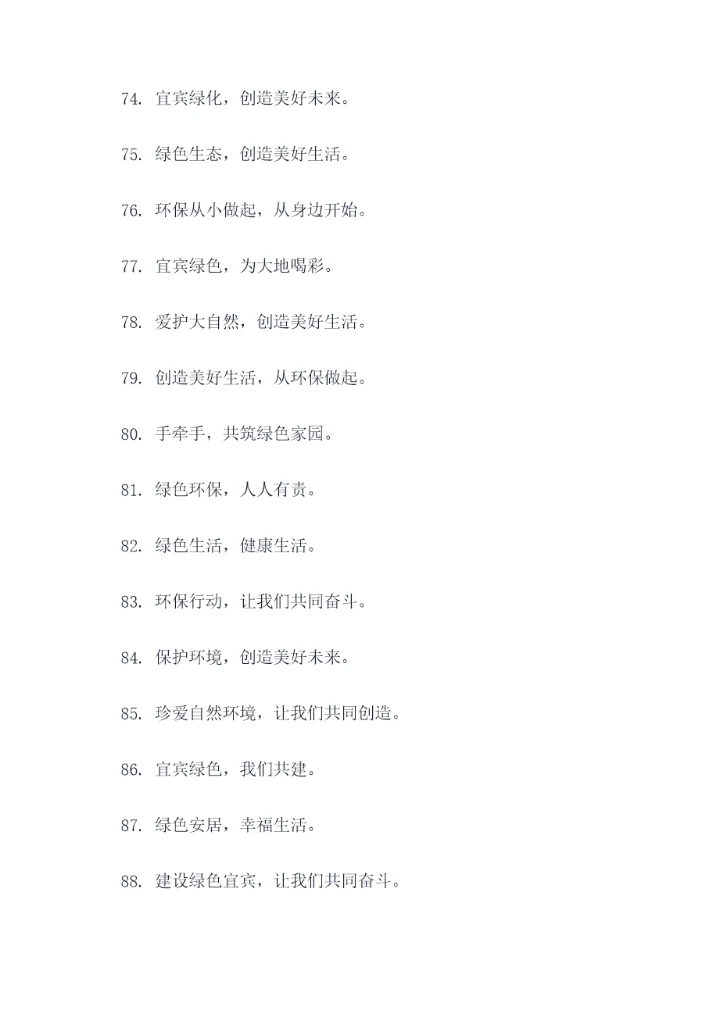 74. 宜宾绿化，创造美好未来。

75. 绿色生态，创造美好生活。

76. 环保从小做起，从身边开始。

77. 宜宾绿色，为大地喝彩。

78. 爱护大自然，创造美好生活。

79. 创造美好生活，从环保做起。

80. 手牵手，共筑绿色家园。

81. 绿色环保，人人有责。

82. 绿色生活，健康生活。

83. 环保行动，让我们共同奋斗。

84. 保护环境，创造美好未来。

85. 珍爱自然环境，让我们共同创造。

86. 宜宾绿色，我们共建。

87. 绿色安居，幸福生活。

88. 建设绿色宜宾，让我们共同奋斗。